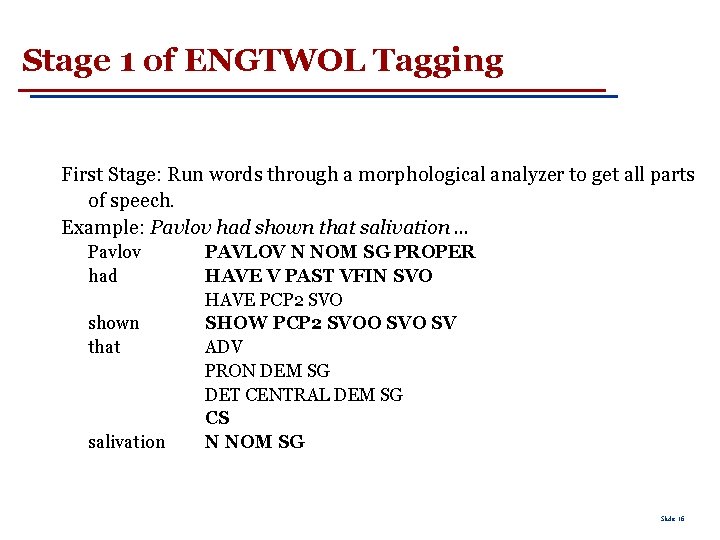 Stage 1 of ENGTWOL Tagging

First Stage: Run words through a morphological analyzer to get all parts of speech.

Example: Pavlov had shown that salivation …

Pavlov PAVLOV N NOM SG PROPER
had HAVE V PAST VFIN SVO
HAVE PCP2 SVO
shown SHOW PCP2 SVOO SVO SV
that ADV
PRON DEM SG
DET CENTRAL DEM SG
CS
salivation N NOM SG

Slide 16